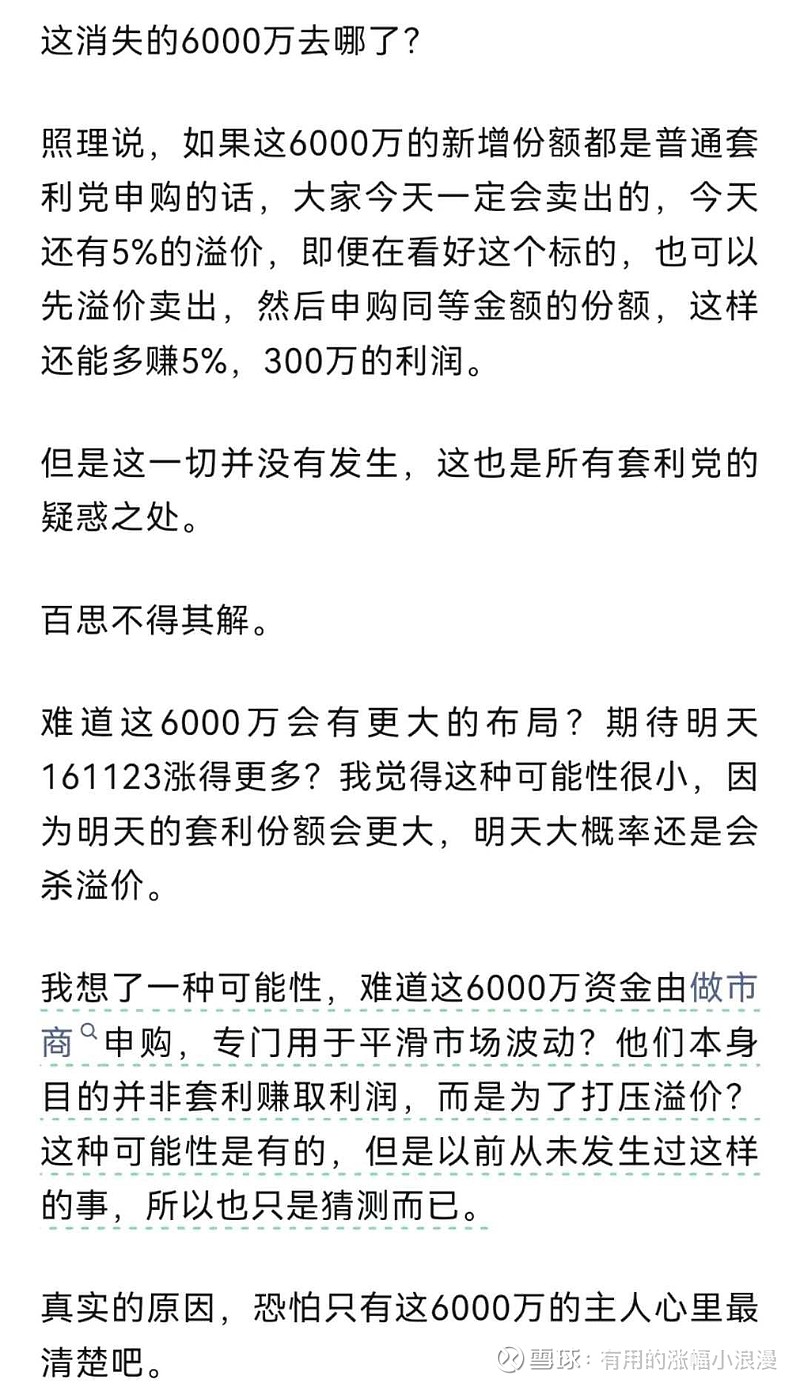 这消失的6000万去哪了？

照理说，如果这6000万的新增份额都是普通套利党申购的话，大家今天一定会卖出的，今天还有5%的溢价，即便在看好这个标的，也可以先溢价卖出，然后申购同等金额的份额，这样还能多赚5%，300万的利润。

但是这一切并没有发生，这也是所有套利党的疑惑之处。

百思不得其解。

难道这6000万会有更大的布局？期待明天161123涨得更多？我觉得这种可能性很小，因为明天的套利份额会更大，明天大概率还是会杀溢价。

我想了一种可能性，难道这6000万资金由做市商申购，专门用于平滑市场波动？他们本身目的并非套利赚取利润，而是为了打压溢价？这种可能性是有的，但是以前从未发生过这样的事，所以也只是猜测而已。

真实的原因，恐怕只有这6000万的主人心里最清楚吧。

雪球：有用的涨幅小浪漫